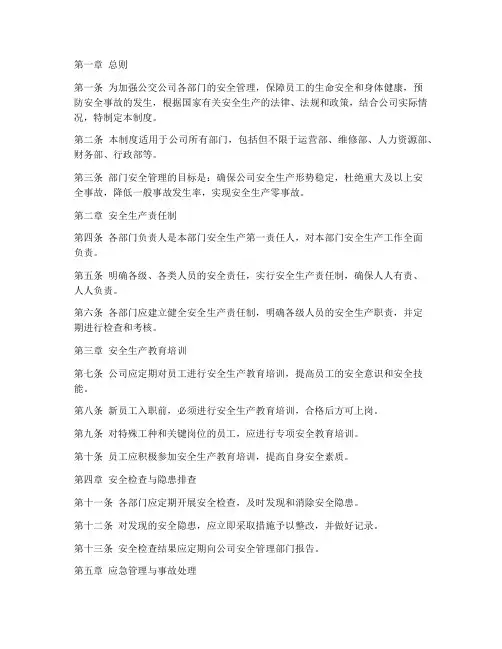 第一章 总则

第一条 为加强公交公司各部门的安全管理，保障员工的生命安全和身体健康，预防安全事故的发生，根据国家有关安全生产的法律、法规和政策，结合公司实际情况，特制定本制度。

第二条 本制度适用于公司所有部门，包括但不限于运营部、维修部、人力资源部、财务部、行政部等。

第三条 部门安全管理的目标是：确保公司安全生产形势稳定，杜绝重大及以上安全事故，降低一般事故发生率，实现安全生产零事故。

第二章 安全生产责任制

第四条 各部门负责人是本部门安全生产第一责任人，对本部门安全生产工作全面负责。

第五条 明确各级、各类人员的安全责任，实行安全生产责任制，确保人人有责、人人负责。

第六条 各部门应建立健全安全生产责任制，明确各级人员的安全生产职责，并定期进行检查和考核。

第三章 安全生产教育培训

第七条 公司应定期对员工进行安全生产教育培训，提高员工的安全意识和安全技能。

第八条 新员工入职前，必须进行安全生产教育培训，合格后方可上岗。

第九条 对特殊工种和关键岗位的员工，应进行专项安全教育培训。

第十条 员工应积极参加安全生产教育培训，提高自身安全素质。

第四章 安全检查与隐患排查

第十一条 各部门应定期开展安全检查，及时发现和消除安全隐患。

第十二条 对发现的安全隐患，应立即采取措施予以整改，并做好记录。

第十三条 安全检查结果应定期向公司安全管理部门报告。

第五章 应急管理与事故处理